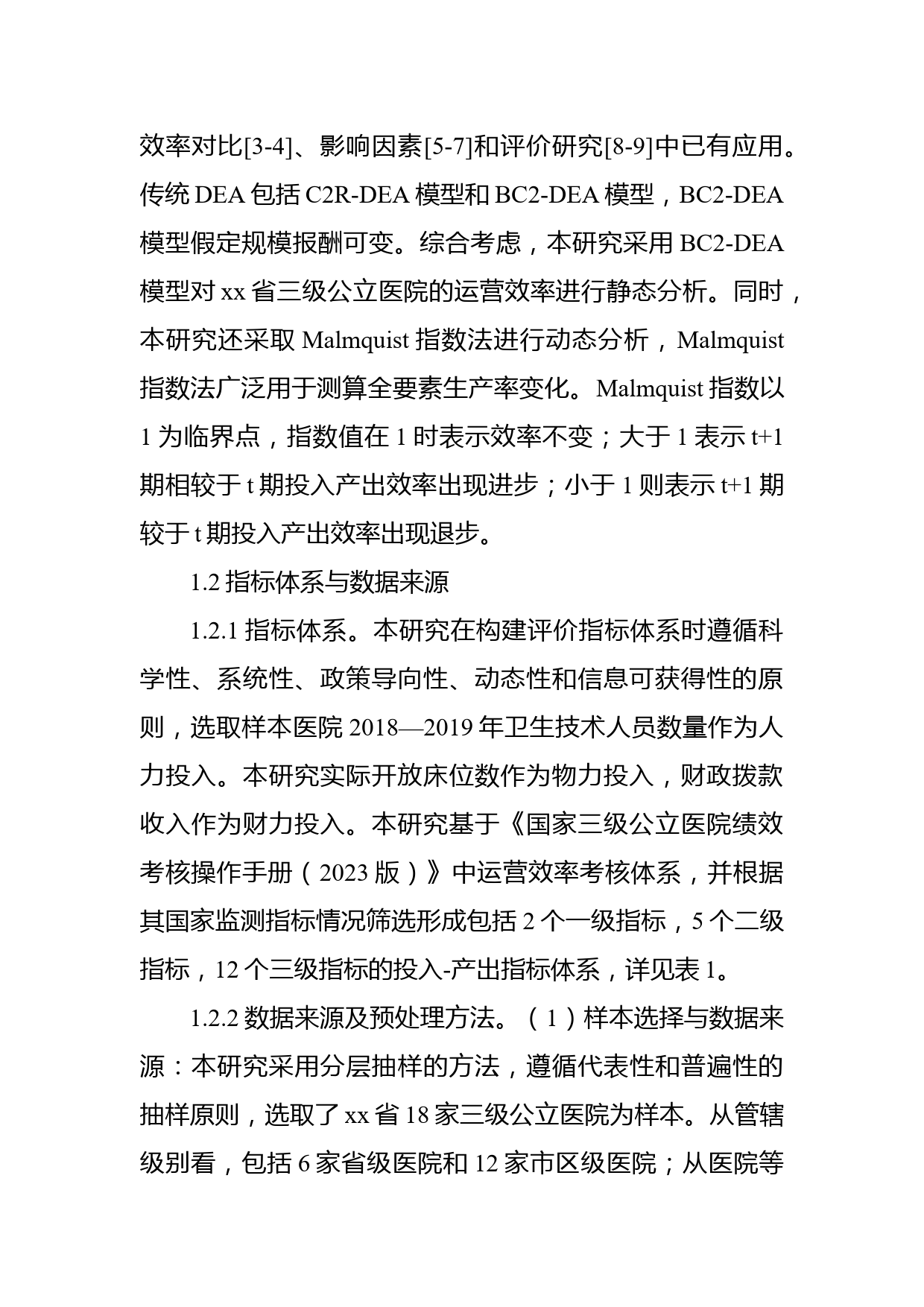 效率对比[3-4]、影响因素[5-7]和评价研究[8-9]中已有应用。传统 DEA 包括 C2R-DEA 模型和 BC2-DEA 模型，BC2-DEA 模型假定规模报酬可变。综合考虑，本研究采用 BC2-DEA 模型对 xx 省三级公立医院的运营效率进行静态分析。同时，本研究还采取 Malmquist 指数法进行动态分析，Malmquist 指数法广泛用于测算全要素生产率变化。Malmquist 指数以 1 为临界点，指数值在 1 时表示效率不变；大于 1 表示 t+1 期相较于 t 期投入产出效率出现进步；小于 1 则表示 t+1 期较于 t 期投入产出效率出现退步。

1.2 指标体系与数据来源

1.2.1 指标体系。本研究在构建评价指标体系时遵循科学性、系统性、政策导向性、动态性和信息可获得性的原则，选取样本医院 2018—2019 年卫生技术人员数量作为人力投入。本研究实际开放床位数作为物力投入，财政拨款收入作为财力投入。本研究基于《国家三级公立医院绩效考核操作手册（2023 版）》中运营效率考核体系，并根据其国家监测指标情况筛选形成包括 2 个一级指标，5 个二级指标，12 个三级指标的投入-产出指标体系，详见表 1。

1.2.2 数据来源及预处理方法。（1）样本选择与数据来源：本研究采用分层抽样的方法，遵循代表性和普遍性的抽样原则，选取了 xx 省 18 家三级公立医院为样本。从管辖级别看，包括 6 家省级医院和 12 家市区级医院；从医院等